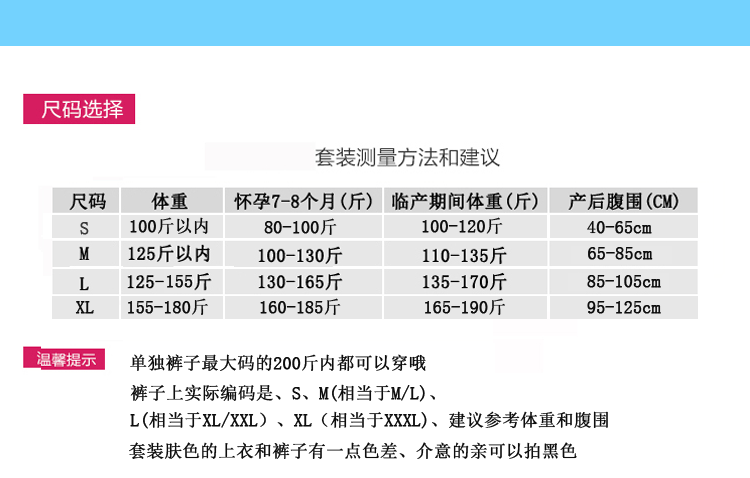 尺码选择

套装测量方法和建议

| 尺码 | 体重 | 怀孕7-8个月(斤) | 临产期间体重(斤) | 产后腹围(CM) |
|---|---|---|---|---|
| S | 100斤以内 | 80-100斤 | 100-120斤 | 40-65cm |
| M | 125斤以内 | 100-130斤 | 110-135斤 | 65-85cm |
| L | 125-155斤 | 130-165斤 | 135-170斤 | 85-105cm |
| XL | 155-180斤 | 160-185斤 | 165-190斤 | 95-125cm |

温馨提示

单独裤子最大码的200斤内都可以穿哦
裤子上实际编码是、S、M(相当于M/L)、
L(相当于XL/XXL)、XL（相当于XXXL)、建议参考体重和腹围
套装肤色的上衣和裤子有一点色差、介意的亲可以拍黑色